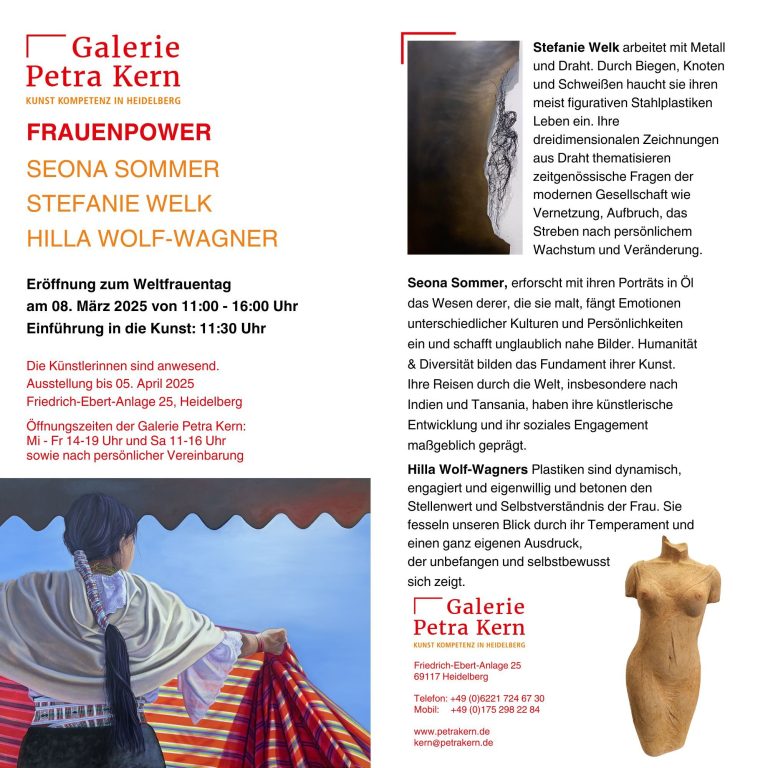 Galerie
Petra Kern
KUNST KOMPETENZ IN HEIDELBERG

FRAUENPOWER

SEONA SOMMER

STEFANIE WELK

HILLA WOLF-WAGNER

Eröffnung zum Weltfrauentag
am 08. März 2025 von 11:00 - 16:00 Uhr
Einführung in die Kunst: 11:30 Uhr

Die Künstlerinnen sind anwesend.
Ausstellung bis 05. April 2025
Friedrich-Ebert-Anlage 25, Heidelberg

Öffnungszeiten der Galerie Petra Kern:
Mi - Fr 14-19 Uhr und Sa 11-16 Uhr
sowie nach persönlicher Vereinbarung

Stefanie Welk arbeitet mit Metall und Draht. Durch Biegen, Knoten und Schweißen haucht sie ihren meist figurativen Stahlplastiken Leben ein. Ihre dreidimensionalen Zeichnungen aus Draht thematisieren zeitgenössische Fragen der modernen Gesellschaft wie Vernetzung, Aufbruch, das Streben nach persönlichem Wachstum und Veränderung.

Seona Sommer, erforscht mit ihren Porträts in Öl das Wesen derer, die sie malt, fängt Emotionen unterschiedlicher Kulturen und Persönlichkeiten ein und schafft unglaublich nahe Bilder. Humanität & Diversität bilden das Fundament ihrer Kunst. Ihre Reisen durch die Welt, insbesondere nach Indien und Tansania, haben ihre künstlerische Entwicklung und ihr soziales Engagement maßgeblich geprägt.

Hilla Wolf-Wagners Plastiken sind dynamisch, engagiert und eigenwillig und betonen den Stellenwert und Selbstverständnis der Frau. Sie fesseln unseren Blick durch ihr Temperament und einen ganz eigenen Ausdruck, der unbefangen und selbstbewusst sich zeigt.

Galerie
Petra Kern
KUNST KOMPETENZ IN HEIDELBERG

Friedrich-Ebert-Anlage 25
69117 Heidelberg

Telefon: +49 (0)6221 724 67 30
Mobil: +49 (0)175 298 22 84

www.petrakern.de
kern@petrakern.de